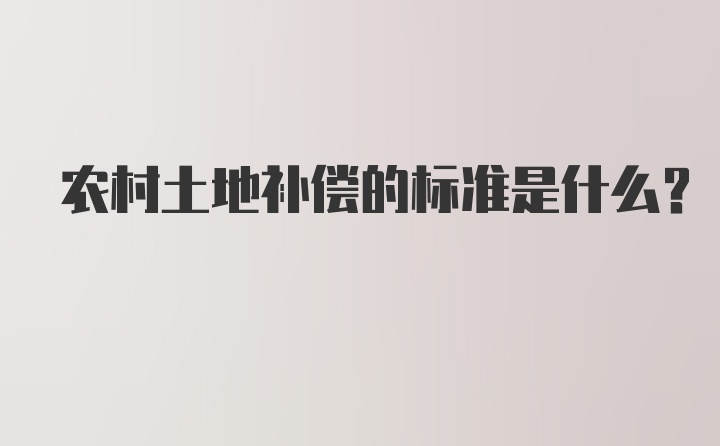 农村土地补偿的标准是什么？